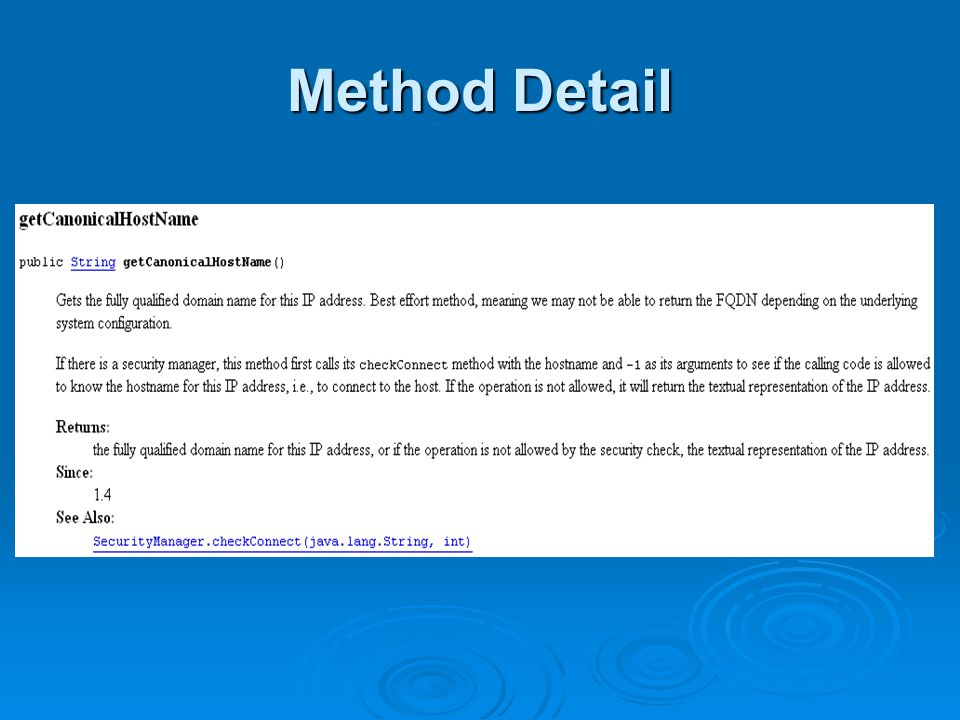 Method Detail

getCanonicalHostName

public String getCanonicalHostName()

Gets the fully qualified domain name for this IP address. Best effort method, meaning we may not be able to return the FQDN depending on the underlying system configuration.

If there is a security manager, this method first calls its checkConnect method with the hostname and -1 as its arguments to see if the calling code is allowed to know the hostname for this IP address, i.e., to connect to the host. If the operation is not allowed, it will return the textual representation of the IP address.

Returns:
the fully qualified domain name for this IP address, or if the operation is not allowed by the security check, the textual representation of the IP address.

Since:
1.4

See Also:
SecurityManager.checkConnect(java.lang.String, int)